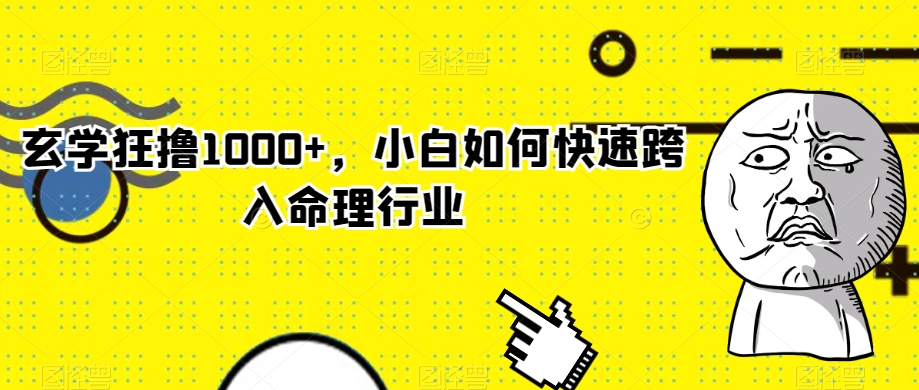 玄学狂撸1000+，小白如何快速跨入命理行业